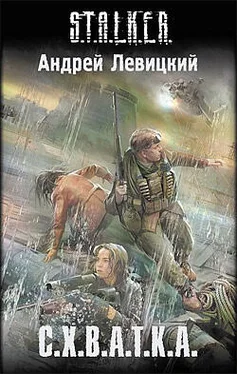 S.T.A.L.K.E.R.

Андрей Левицкий

С.Х.В.А.Т.К.А.